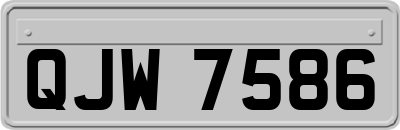 QJW 7586